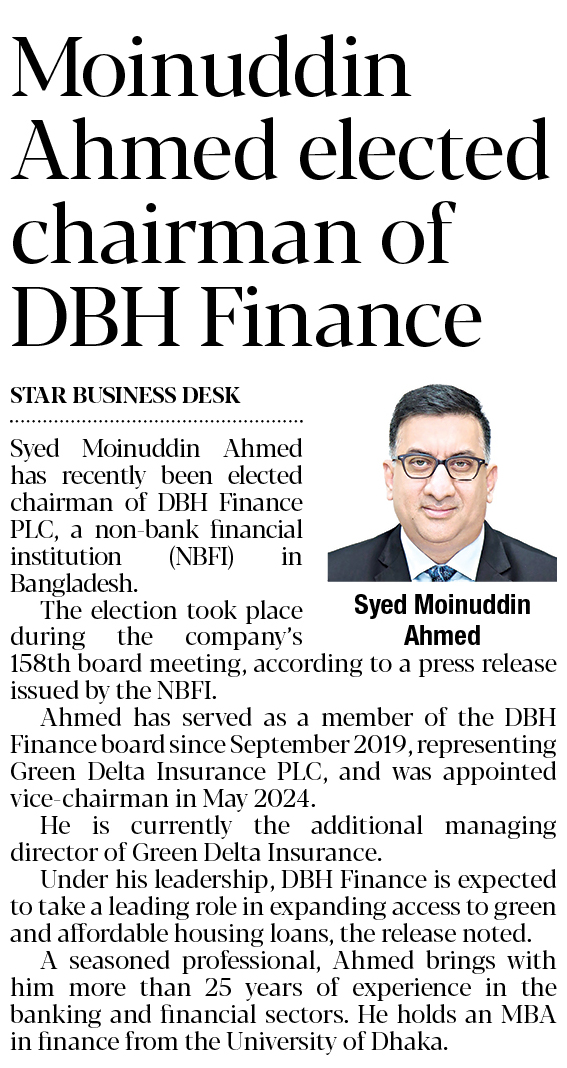 Moinuddin Ahmed elected chairman of DBH Finance

STAR BUSINESS DESK

Syed Moinuddin Ahmed has recently been elected chairman of DBH Finance PLC, a non-bank financial institution (NBFI) in Bangladesh.

Syed Moinuddin Ahmed

The election took place during the company's 158th board meeting, according to a press release issued by the NBFI.

Ahmed has served as a member of the DBH Finance board since September 2019, representing Green Delta Insurance PLC, and was appointed vice-chairman in May 2024.

He is currently the additional managing director of Green Delta Insurance.

Under his leadership, DBH Finance is expected to take a leading role in expanding access to green and affordable housing loans, the release noted.

A seasoned professional, Ahmed brings with him more than 25 years of experience in the banking and financial sectors. He holds an MBA in finance from the University of Dhaka.